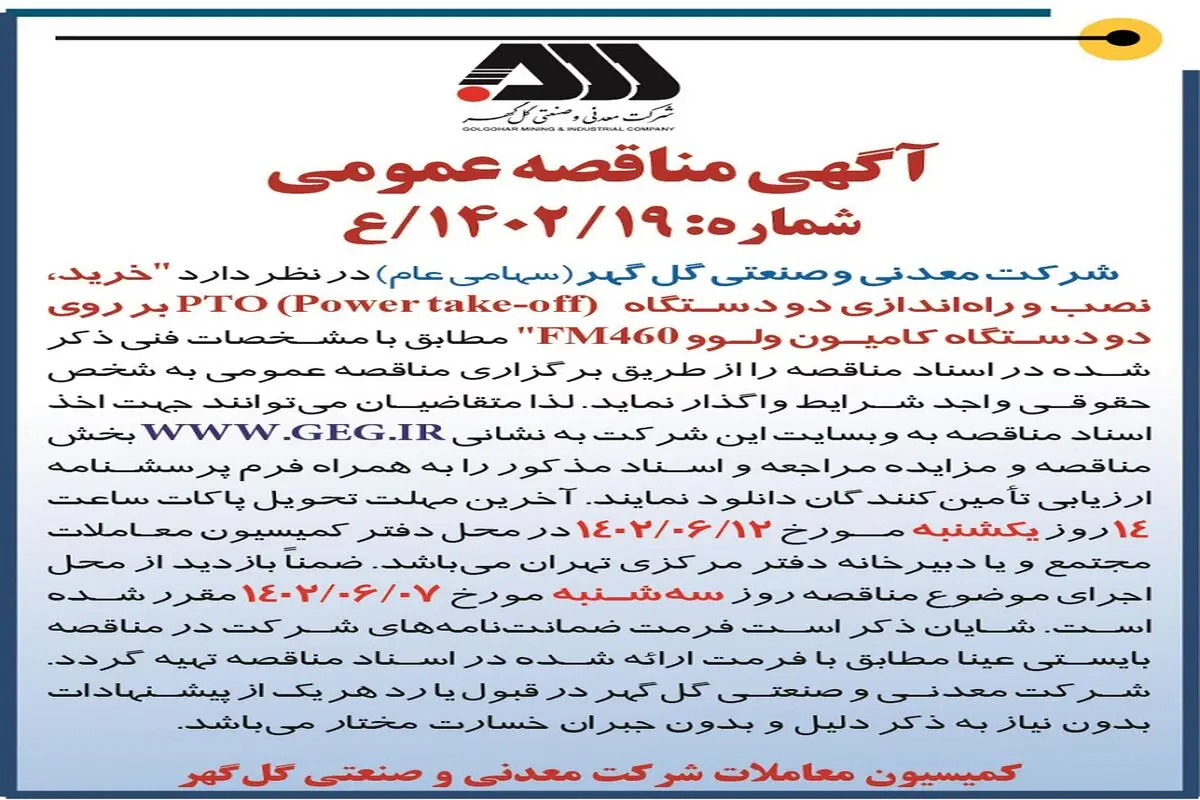 شرکت معدنی و صنعتی گل گهر
GOLGOHAR MINING & INDUSTRIAL COMPANY

آگهی مناقصه عمومی
شماره: ۱۴۰۲/۱۹/ع

شرکت معدنی و صنعتی گل گهر (سهامی عام) در نظر دارد "خرید، نصب و راه‌اندازی دو دستگاه PTO (Power take-off) بر روی دو دستگاه کامیون ولوو FM460" مطابق با مشخصات فنی ذکر شده در اسناد مناقصه را از طریق برگزاری مناقصه عمومی به شخص حقوقی واجد شرایط واگذار نماید. لذا متقاضیان می‌توانند جهت اخذ اسناد مناقصه به وبسایت این شرکت به نشانی WWW.GEG.IR بخش مناقصه و مزایده مراجعه و اسناد مذکور را به همراه فرم پرسشنامه ارزیابی تأمین کنندگان دانلود نمایند. آخرین مهلت تحویل پاکات ساعت ۱۴ روز یکشنبه مورخ ۱۴۰۲/۰۶/۱۲ در محل دفتر کمیسیون معاملات مجتمع و یا دبیرخانه دفتر مرکزی تهران می‌باشد. ضمناً بازدید از محل اجرای موضوع مناقصه روز سه‌شنبه مورخ ۱۴۰۲/۰۶/۰۷ مقرر شده است. شایان ذکر است فرمت ضمانت‌نامه‌های شرکت در مناقصه بایستی عینا مطابق با فرمت ارائه شده در اسناد مناقصه تهیه گردد. شرکت معدنی و صنعتی گل گهر در قبول یا رد هر یک از پیشنهادات بدون نیاز به ذکر دلیل و بدون جبران خسارت مختار می‌باشد.

کمیسیون معاملات شرکت معدنی و صنعتی گل گهر